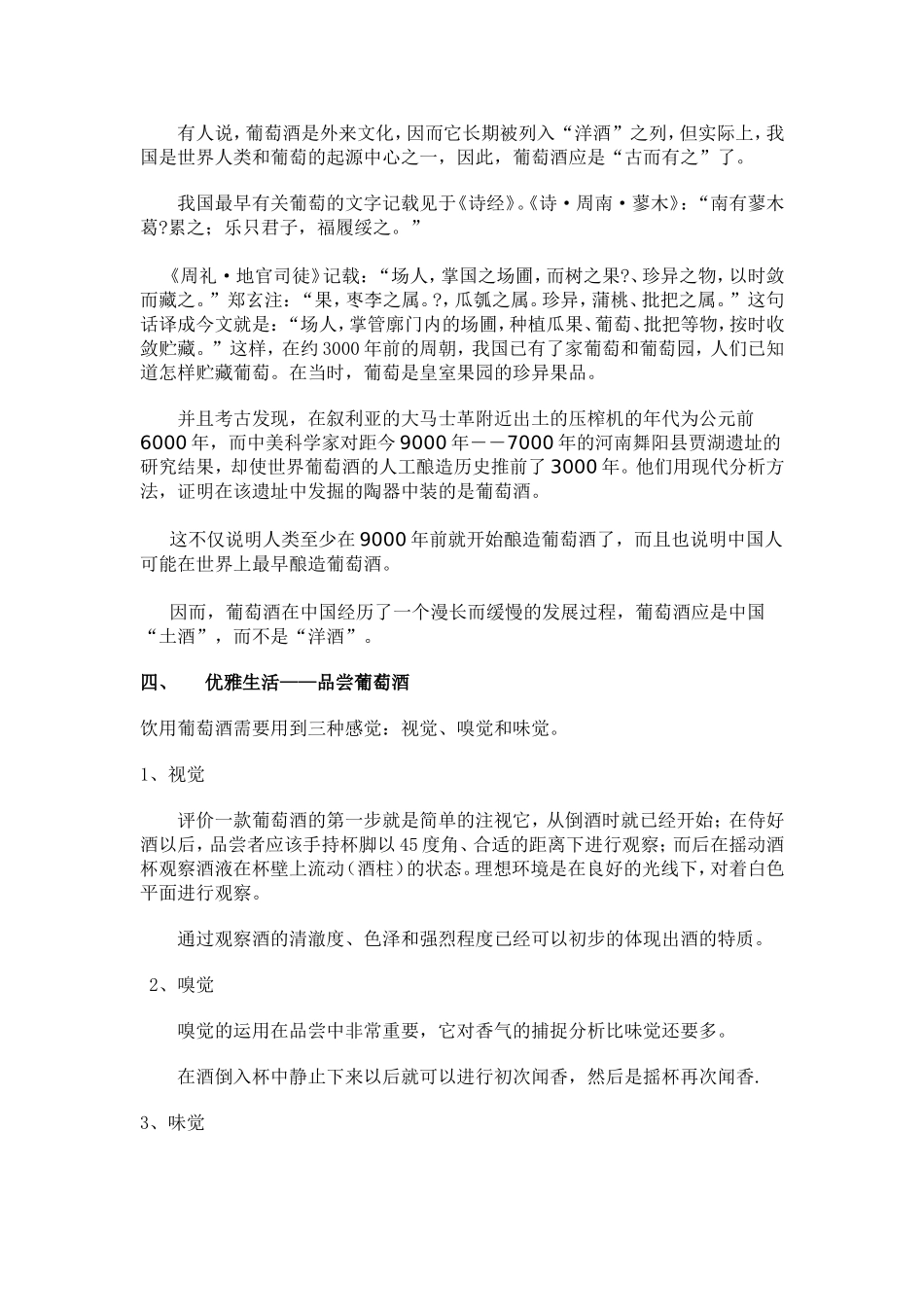 有人说，葡萄酒是外来文化，因而它长期被列入“洋酒”之列，但实际上，我国是世界人类和葡萄的起源中心之一，因此，葡萄酒应是“古而有之”了。

我国最早有关葡萄的文字记载见于《诗经》。《诗·周南·蓼木》：“南有蓼木葛?累之；乐只君子，福履绥之。”

《周礼·地官司徒》记载：“场人，掌国之场圃，而树之果?、珍异之物，以时敛而藏之。”郑玄注：“果，枣李之属。?，瓜瓠之属。珍异，蒲桃、批把之属。”这句话译成今文就是：“场人，掌管廓门内的场圃，种植瓜果、葡萄、批把等物，按时收敛贮藏。”这样，在约3000年前的周朝，我国已有了家葡萄和葡萄园，人们已知道怎样贮藏葡萄。在当时，葡萄是皇室果园的珍异果品。

并且考古发现，在叙利亚的大马士革附近出土的压榨机的年代为公元前6000年，而中美科学家对距今9000年－－7000年的河南舞阳县贾湖遗址的研究结果，却使世界葡萄酒的人工酿造历史推前了3000年。他们用现代分析方法，证明在该遗址中发掘的陶器中装的是葡萄酒。

这不仅说明人类至少在9000年前就开始酿造葡萄酒了，而且也说明中国人可能在世界上最早酿造葡萄酒。

因而，葡萄酒在中国经历了一个漫长而缓慢的发展过程，葡萄酒应是中国“土酒”，而不是“洋酒”。

四、 优雅生活——品尝葡萄酒

饮用葡萄酒需要用到三种感觉：视觉、嗅觉和味觉。

1、视觉

评价一款葡萄酒的第一步就是简单的注视它，从倒酒时就已经开始；在侍好酒以后，品尝者应该手持杯脚以45度角、合适的距离下进行观察；而后在摇动酒杯观察酒液在杯壁上流动（酒柱）的状态。理想环境是在良好的光线下，对着白色平面进行观察。

通过观察酒的清澈度、色泽和强烈程度已经可以初步的体现出酒的特质。

2、嗅觉

嗅觉的运用在品尝中非常重要，它对香气的捕捉分析比味觉还要多。

在酒倒入杯中静止下来以后就可以进行初次闻香，然后是摇杯再次闻香.

3、味觉